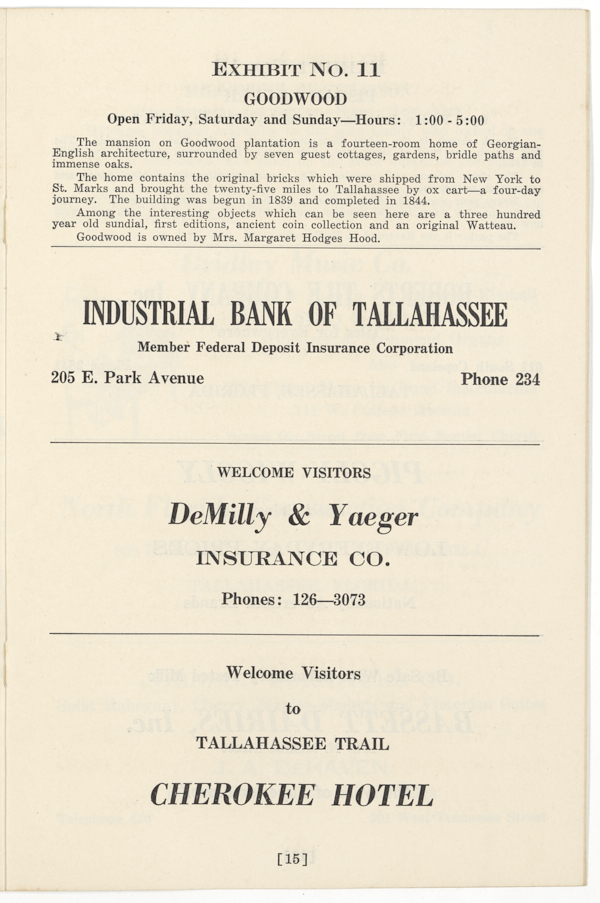 EXHIBIT NO. 11

GOODWOOD

Open Friday, Saturday and Sunday—Hours: 1:00 - 5:00

The mansion on Goodwood plantation is a fourteen-room home of Georgian-English architecture, surrounded by seven guest cottages, gardens, bridle paths and immense oaks.

The home contains the original bricks which were shipped from New York to St. Marks and brought the twenty-five miles to Tallahassee by ox cart—a four-day journey. The building was begun in 1839 and completed in 1844.

Among the interesting objects which can be seen here are a three hundred year old sundial, first editions, ancient coin collection and an original Watteau.

Goodwood is owned by Mrs. Margaret Hodges Hood.

INDUSTRIAL BANK OF TALLAHASSEE

Member Federal Deposit Insurance Corporation

205 E. Park Avenue

Phone 234

WELCOME VISITORS

DeMilly & Yaeger

INSURANCE CO.

Phones: 126—3073

Welcome Visitors

to

TALLAHASSEE TRAIL

CHEROKEE HOTEL

[15]